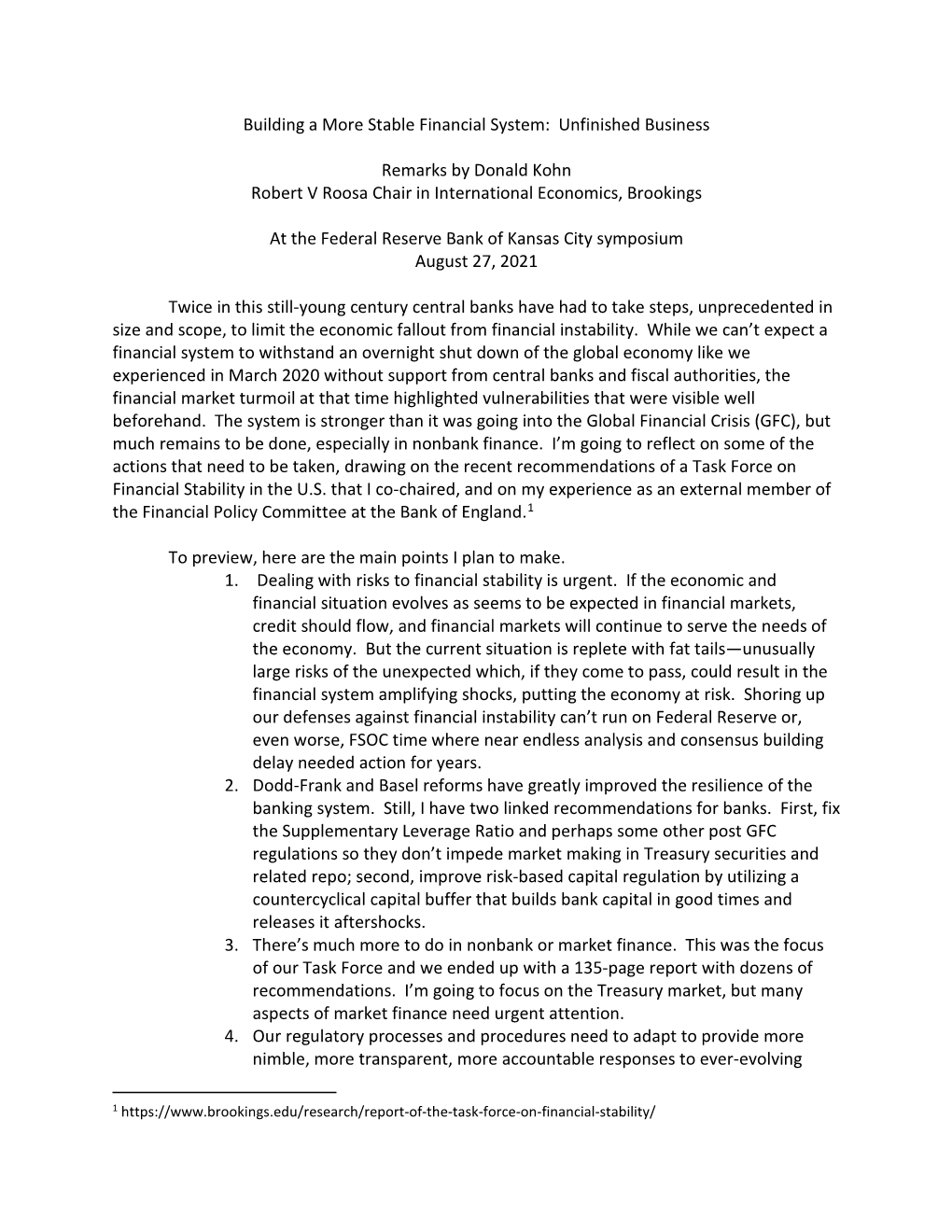 Building a More Stable Financial System: Unfinished Business

Remarks by Donald Kohn
Robert V Roosa Chair in International Economics, Brookings

At the Federal Reserve Bank of Kansas City symposium
August 27, 2021

Twice in this still-young century central banks have had to take steps, unprecedented in size and scope, to limit the economic fallout from financial instability. While we can't expect a financial system to withstand an overnight shut down of the global economy like we experienced in March 2020 without support from central banks and fiscal authorities, the financial market turmoil at that time highlighted vulnerabilities that were visible well beforehand. The system is stronger than it was going into the Global Financial Crisis (GFC), but much remains to be done, especially in nonbank finance. I'm going to reflect on some of the actions that need to be taken, drawing on the recent recommendations of a Task Force on Financial Stability in the U.S. that I co-chaired, and on my experience as an external member of the Financial Policy Committee at the Bank of England.$^1$

To preview, here are the main points I plan to make.
1. Dealing with risks to financial stability is urgent. If the economic and financial situation evolves as seems to be expected in financial markets, credit should flow, and financial markets will continue to serve the needs of the economy. But the current situation is replete with fat tails—unusually large risks of the unexpected which, if they come to pass, could result in the financial system amplifying shocks, putting the economy at risk. Shoring up our defenses against financial instability can't run on Federal Reserve or, even worse, FSOC time where near endless analysis and consensus building delay needed action for years.
2. Dodd-Frank and Basel reforms have greatly improved the resilience of the banking system. Still, I have two linked recommendations for banks. First, fix the Supplementary Leverage Ratio and perhaps some other post GFC regulations so they don't impede market making in Treasury securities and related repo; second, improve risk-based capital regulation by utilizing a countercyclical capital buffer that builds bank capital in good times and releases it aftershocks.
3. There's much more to do in nonbank or market finance. This was the focus of our Task Force and we ended up with a 135-page report with dozens of recommendations. I'm going to focus on the Treasury market, but many aspects of market finance need urgent attention.
4. Our regulatory processes and procedures need to adapt to provide more nimble, more transparent, more accountable responses to ever-evolving

$^1$ https://www.brookings.edu/research/report-of-the-task-force-on-financial-stability/